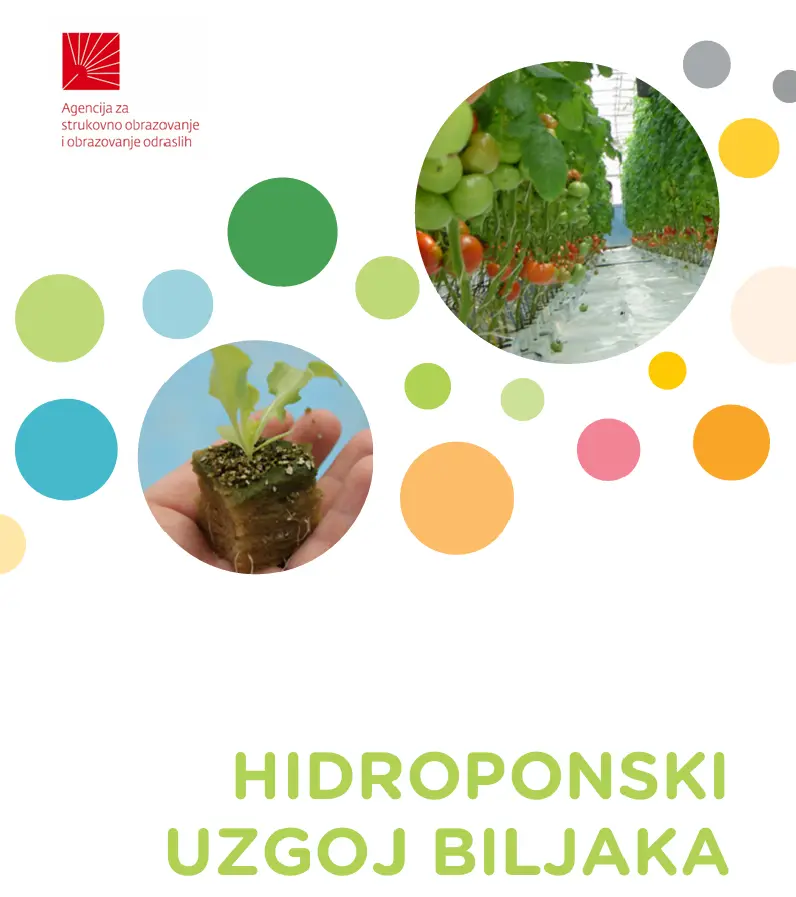 Agencija za
strukovno obrazovanje
i obrazovanje odraslih

HIDROPONSKI
UZGOJ BILJAKA